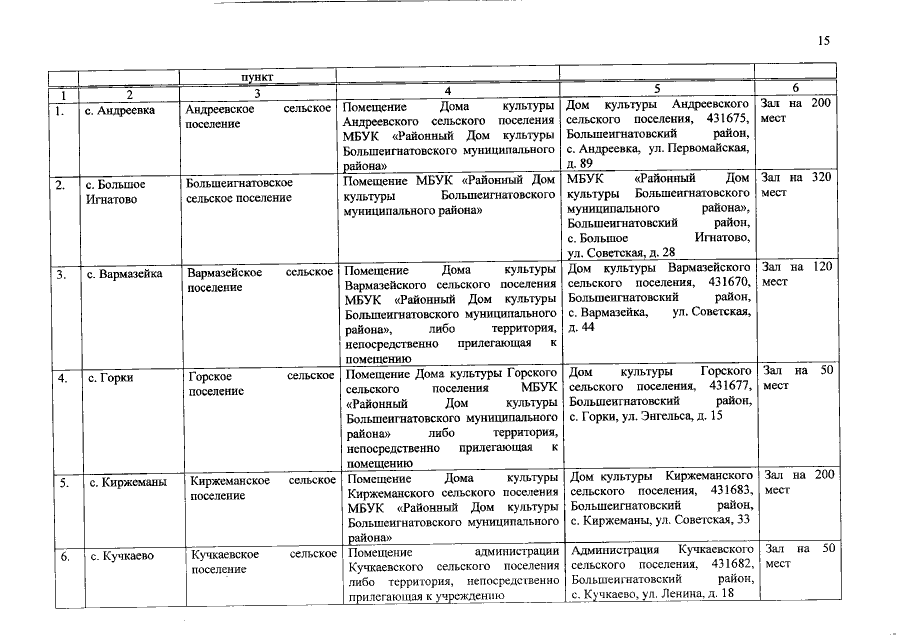 15

| | | пункт | | | |
|---|---|---|---|---|---|
| 1 | 2 | 3 | 4 | 5 | 6 |
| 1. | с. Андреевка | Андреевское сельское поселение | Помещение Дома культуры Андреевского сельского поселения МБУК «Районный Дом культуры Большеигнатовского муниципального района» | Дом культуры Андреевского сельского поселения, 431675, Большеигнатовский район, с. Андреевка, ул. Первомайская, д. 89 | Зал на 200 мест |
| 2. | с. Большое Игнатово | Большеигнатовское сельское поселение | Помещение МБУК «Районный Дом культуры Большеигнатовского муниципального района» | МБУК «Районный Дом культуры Большеигнатовского муниципального района», Большеигнатовский район, с. Большое Игнатово, ул. Советская, д. 28 | Зал на 320 мест |
| 3. | с. Вармазейка | Вармазейское сельское поселение | Помещение Дома культуры Вармазейского сельского поселения МБУК «Районный Дом культуры Большеигнатовского муниципального района», либо территория, непосредственно прилегающая к помещению | Дом культуры Вармазейского сельского поселения, 431670, Большеигнатовский район, с. Вармазейка, ул. Советская, д. 44 | Зал на 120 мест |
| 4. | с. Горки | Горское сельское поселение | Помещение Дома культуры Горского сельского поселения МБУК «Районный Дом культуры Большеигнатовского муниципального района» либо территория, непосредственно прилегающая к помещению | Дом культуры Горского сельского поселения, 431677, Большеигнатовский район, с. Горки, ул. Энгельса, д. 15 | Зал на 50 мест |
| 5. | с. Киржеманы | Киржеманское сельское поселение | Помещение Дома культуры Киржеманского сельского поселения МБУК «Районный Дом культуры Большеигнатовского муниципального района» | Дом культуры Киржеманского сельского поселения, 431683, Большеигнатовский район, с. Киржеманы, ул. Советская, 33 | Зал на 200 мест |
| 6. | с. Кучкаево | Кучкаевское сельское поселение | Помещение администрации Кучкаевского сельского поселения либо территория, непосредственно прилегающая к учреждению | Администрация Кучкаевского сельского поселения, 431682, Большеигнатовский район, с. Кучкаево, ул. Ленина, д. 18 | Зал на 50 мест |